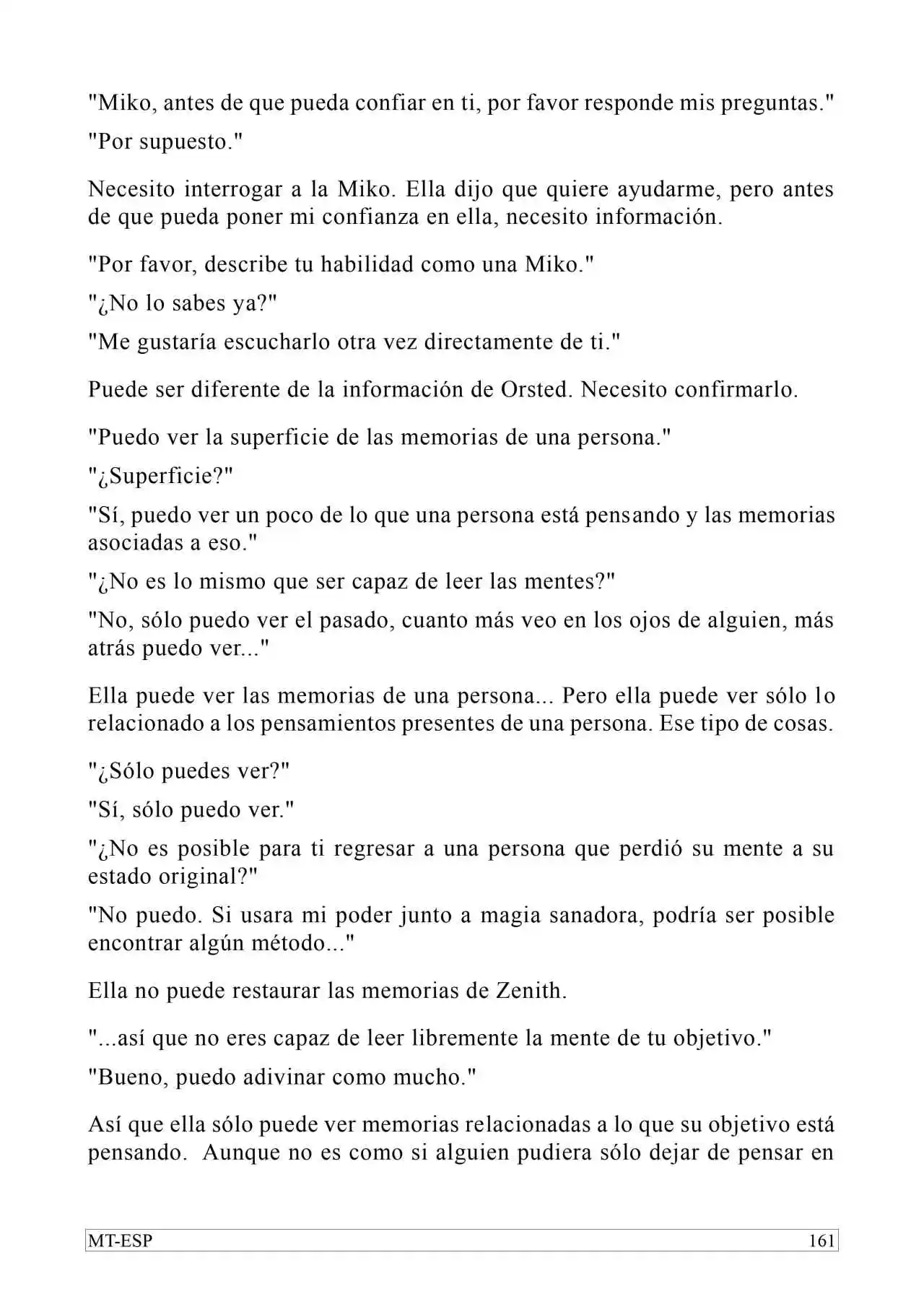 "Miko, antes de que pueda confiar en ti, por favor responde mis preguntas."

"Por supuesto."

Necesito interrogar a la Miko. Ella dijo que quiere ayudarme, pero antes de que pueda poner mi confianza en ella, necesito información.

"Por favor, describe tu habilidad como una Miko."

"¿No lo sabes ya?"

"Me gustaría escucharlo otra vez directamente de ti."

Puede ser diferente de la información de Orsted. Necesito confirmarlo.

"Puedo ver la superficie de las memorias de una persona."

"¿Superficie?"

"Sí, puedo ver un poco de lo que una persona está pensando y las memorias asociadas a eso."

"¿No es lo mismo que ser capaz de leer las mentes?"

"No, sólo puedo ver el pasado, cuanto más veo en los ojos de alguien, más atrás puedo ver..."

Ella puede ver las memorias de una persona... Pero ella puede ver sólo lo relacionado a los pensamientos presentes de una persona. Ese tipo de cosas.

"¿Sólo puedes ver?"

"Sí, sólo puedo ver."

"¿No es posible para ti regresar a una persona que perdió su mente a su estado original?"

"No puedo. Si usara mi poder junto a magia sanadora, podría ser posible encontrar algún método..."

Ella no puede restaurar las memorias de Zenith.

"...así que no eres capaz de leer libremente la mente de tu objetivo."

"Bueno, puedo adivinar como mucho."

Así que ella sólo puede ver memorias relacionadas a lo que su objetivo está pensando. Aunque no es como si alguien pudiera sólo dejar de pensar en

MT-ESP 161